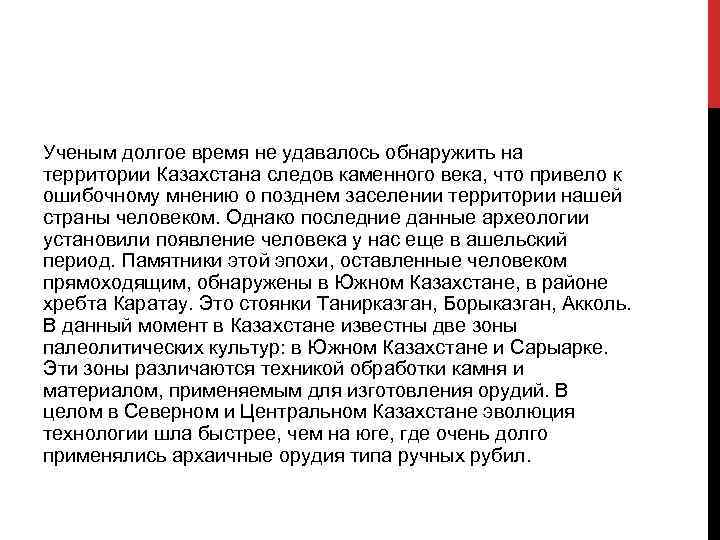 Ученым долгое время не удавалось обнаружить на территории Казахстана следов каменного века, что привело к ошибочному мнению о позднем заселении территории нашей страны человеком. Однако последние данные археологии установили появление человека у нас еще в ашельский период. Памятники этой эпохи, оставленные человеком прямоходящим, обнаружены в Южном Казахстане, в районе хребта Каратау. Это стоянки Танирказган, Борыказган, Акколь. В данный момент в Казахстане известны две зоны палеолитических культур: в Южном Казахстане и Сарыарке. Эти зоны различаются техникой обработки камня и материалом, применяемым для изготовления орудий. В целом в Северном и Центральном Казахстане эволюция технологии шла быстрее, чем на юге, где очень долго применялись архаичные орудия типа ручных рубил.